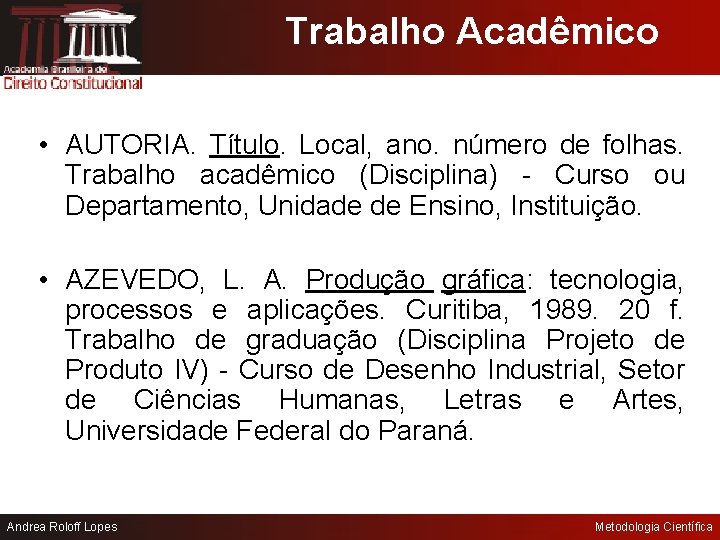 Academia Brasileira de
Direito Constitucional

Trabalho Acadêmico

• AUTORIA. Título. Local, ano. número de folhas. Trabalho acadêmico (Disciplina) - Curso ou Departamento, Unidade de Ensino, Instituição.

• AZEVEDO, L. A. Produção gráfica: tecnologia, processos e aplicações. Curitiba, 1989. 20 f. Trabalho de graduação (Disciplina Projeto de Produto IV) - Curso de Desenho Industrial, Setor de Ciências Humanas, Letras e Artes, Universidade Federal do Paraná.

Andrea Roloff Lopes

Metodologia Científica